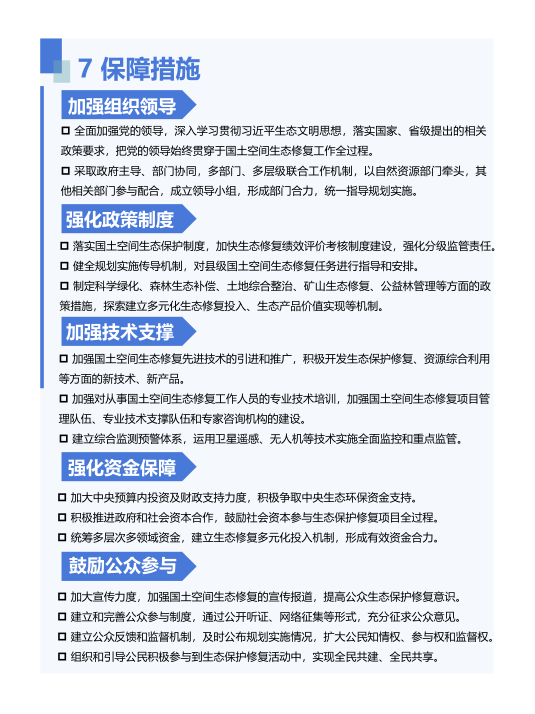 7 保障措施

加强组织领导

□ 全面加强党的领导，深入学习贯彻习近平生态文明思想，落实国家、省级提出的相关政策要求，把党的领导始终贯穿于国土空间生态修复工作全过程。

□ 采取政府主导、部门协同，多部门、多层级联合工作机制，以自然资源部门牵头，其他相关部门参与配合，成立领导小组，形成部门合力，统一指导规划实施。

强化政策制度

□ 落实国土空间生态保护制度，加快生态修复绩效评价考核制度建设，强化分级监管责任。

□ 健全规划实施传导机制，对县级国土空间生态修复任务进行指导和安排。

□ 制定科学绿化、森林生态补偿、土地综合整治、矿山生态修复、公益林管理等方面的政策措施，探索建立多元化生态修复投入、生态产品价值实现等机制。

加强技术支撑

□ 加强国土空间生态修复先进技术的引进和推广，积极开发生态保护修复、资源综合利用等方面的新技术、新产品。

□ 加强对从事国土空间生态修复工作人员的专业技术培训，加强国土空间生态修复项目管理队伍、专业技术支撑队伍和专家咨询机构的建设。

□ 建立综合监测预警体系，运用卫星遥感、无人机等技术实施全面监控和重点监管。

强化资金保障

□ 加大中央预算内投资及财政支持力度，积极争取中央生态环保资金支持。

□ 积极推进政府和社会资本合作，鼓励社会资本参与生态保护修复项目全过程。

□ 统筹多层次多领域资金，建立生态修复多元化投入机制，形成有效资金合力。

鼓励公众参与

□ 加大宣传力度，加强国土空间生态修复的宣传报道，提高公众生态保护修复意识。

□ 建立和完善公众参与制度，通过公开听证、网络征集等形式，充分征求公众意见。

□ 建立公众反馈和监督机制，及时公布规划实施情况，扩大公民知情权、参与权和监督权。

□ 组织和引导公民积极参与到生态保护修复活动中，实现全民共建、全民共享。